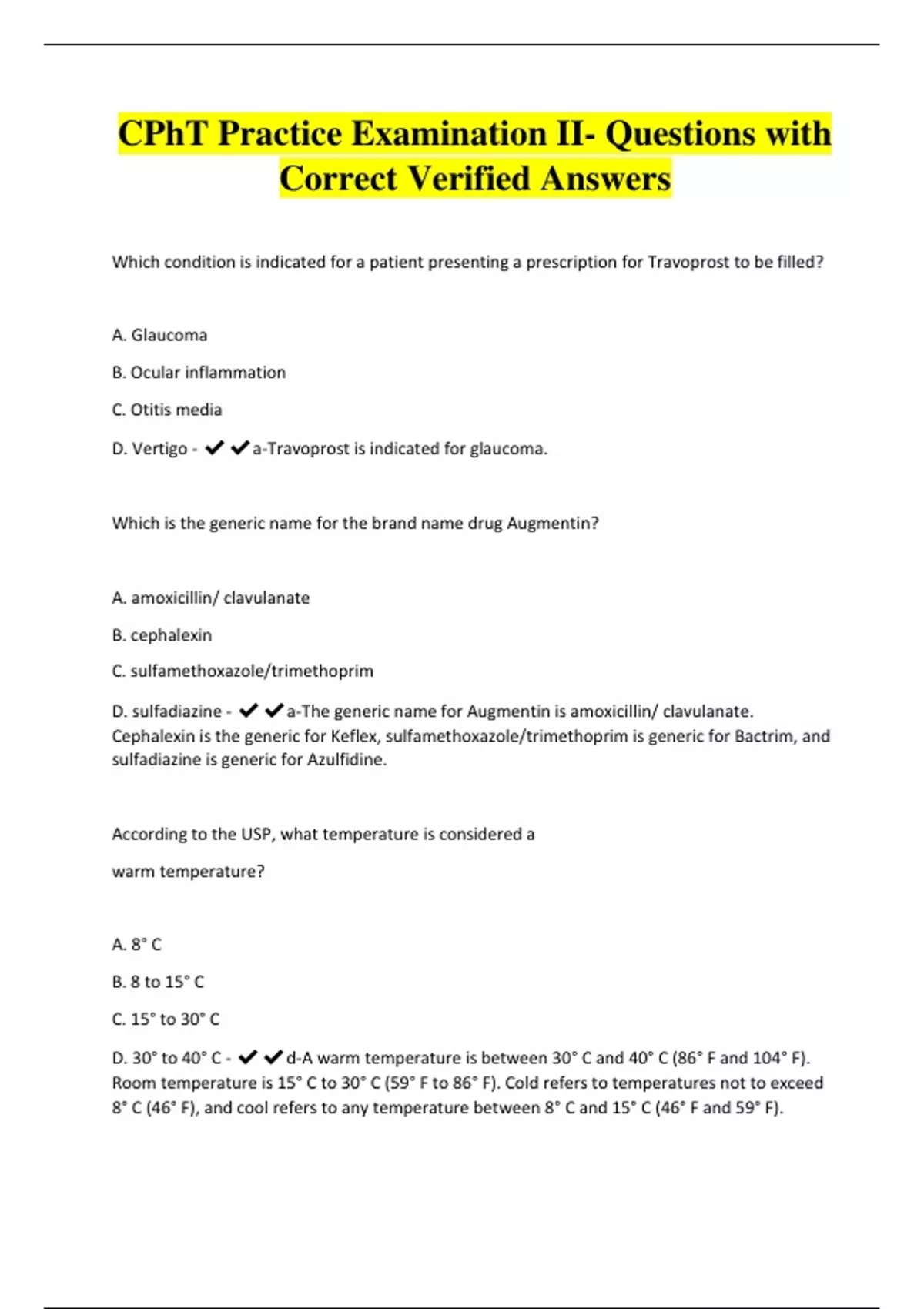 CPhT Practice Examination II- Questions with Correct Verified Answers

Which condition is indicated for a patient presenting a prescription for Travoprost to be filled?

A. Glaucoma

B. Ocular inflammation

C. Otitis media

D. Vertigo - ✔✔a-Travoprost is indicated for glaucoma.

Which is the generic name for the brand name drug Augmentin?

A. amoxicillin/ clavulanate

B. cephalexin

C. sulfamethoxazole/trimethoprim

D. sulfadiazine - ✔✔a-The generic name for Augmentin is amoxicillin/ clavulanate. Cephalexin is the generic for Keflex, sulfamethoxazole/trimethoprim is generic for Bactrim, and sulfadiazine is generic for Azulfidine.

According to the USP, what temperature is considered a

warm temperature?

A. 8° C

B. 8 to 15° C

C. 15° to 30° C

D. 30° to 40° C - ✔✔d-A warm temperature is between 30° C and 40° C (86° F and 104° F). Room temperature is 15° C to 30° C (59° F to 86° F). Cold refers to temperatures not to exceed 8° C (46° F), and cool refers to any temperature between 8° C and 15° C (46° F and 59° F).